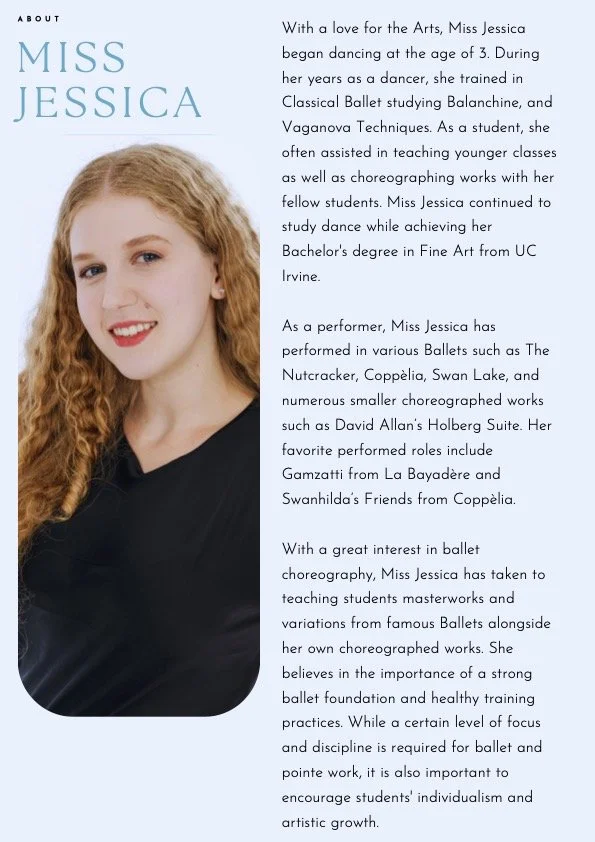 ABOUT

MISS JESSICA

With a love for the Arts, Miss Jessica began dancing at the age of 3. During her years as a dancer, she trained in Classical Ballet studying Balanchine, and Vaganova Techniques. As a student, she often assisted in teaching younger classes as well as choreographing works with her fellow students. Miss Jessica continued to study dance while achieving her Bachelor's degree in Fine Art from UC Irvine.

As a performer, Miss Jessica has performed in various Ballets such as The Nutcracker, Coppèlia, Swan Lake, and numerous smaller choreographed works such as David Allan's Holberg Suite. Her favorite performed roles include Gamzatti from La Bayadère and Swanhilda's Friends from Coppèlia.

With a great interest in ballet choreography, Miss Jessica has taken to teaching students masterworks and variations from famous Ballets alongside her own choreographed works. She believes in the importance of a strong ballet foundation and healthy training practices. While a certain level of focus and discipline is required for ballet and pointe work, it is also important to encourage students' individualism and artistic growth.